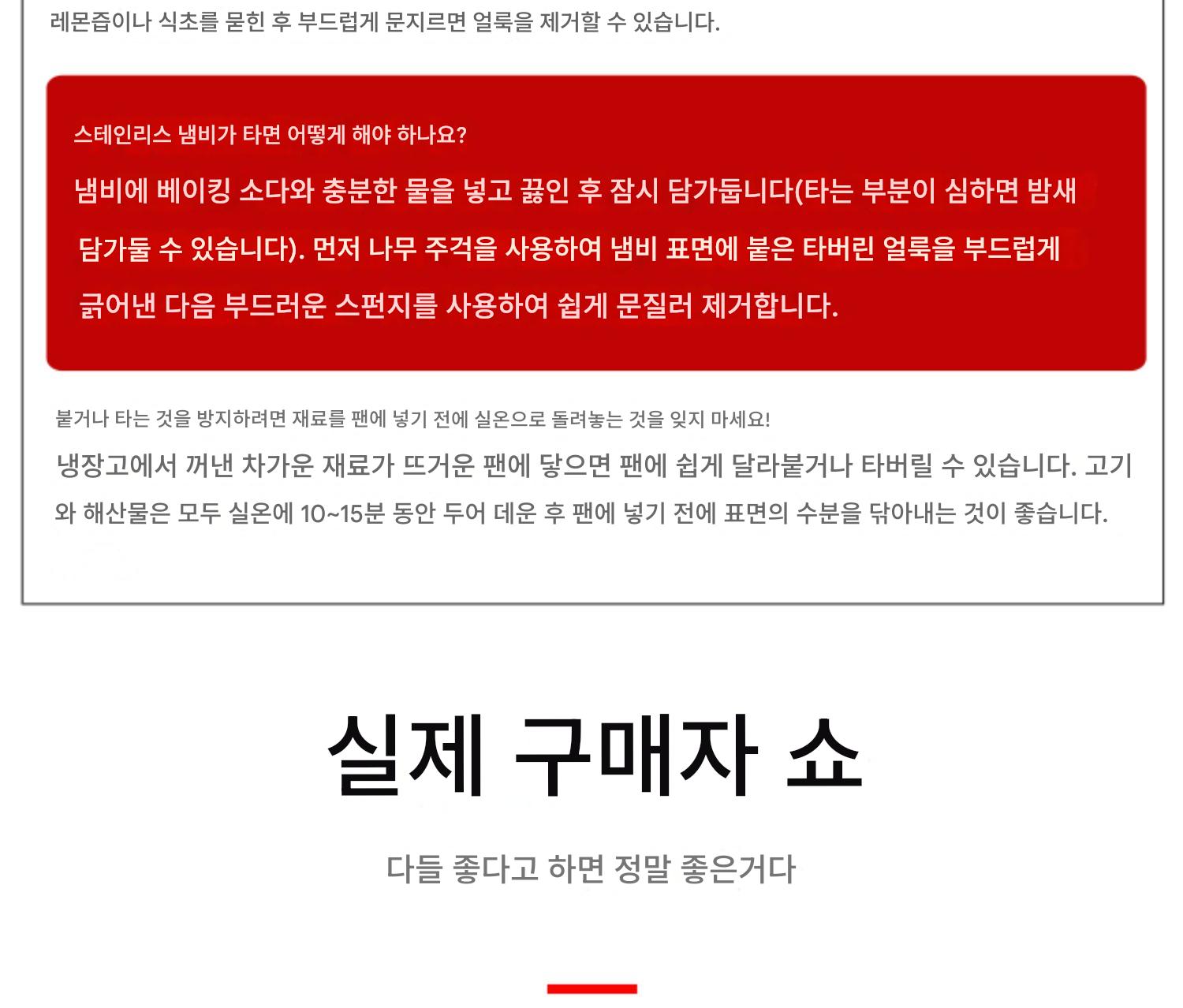 레몬즙이나 식초를 묻힌 후 부드럽게 문지르면 얼룩을 제거할 수 있습니다.

스테인리스 냄비가 타면 어떻게 해야 하나요?

냄비에 베이킹 소다와 충분한 물을 넣고 끓인 후 잠시 담가둡니다(타는 부분이 심하면 밤새 담가둘 수 있습니다). 먼저 나무 주걱을 사용하여 냄비 표면에 붙은 타버린 얼룩을 부드럽게 긁어낸 다음 부드러운 스펀지를 사용하여 쉽게 문질러 제거합니다.

붙거나 타는 것을 방지하려면 재료를 팬에 넣기 전에 실온으로 돌려놓는 것을 잊지 마세요!

냉장고에서 꺼낸 차가운 재료가 뜨거운 팬에 닿으면 팬에 쉽게 달라붙거나 타버릴 수 있습니다. 고기와 해산물은 모두 실온에 10~15분 동안 두어 데운 후 팬에 넣기 전에 표면의 수분을 닦아내는 것이 좋습니다.

실제 구매자 쇼

다들 좋다고 하면 정말 좋은거다